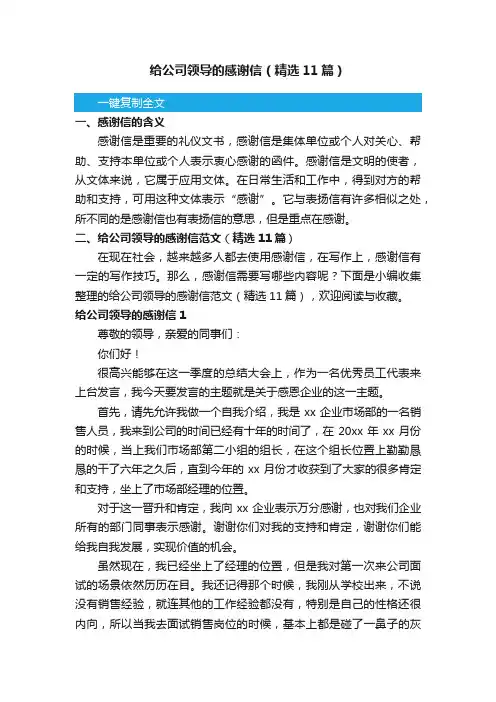 给公司领导的感谢信（精选 11 篇）

一键复制全文

一、感谢信的含义

感谢信是重要的礼仪文书，感谢信是集体单位或个人对关心、帮助、支持本单位或个人表示衷心感谢的函件。感谢信是文明的使者，从文体来说，它属于应用文体。在日常生活和工作中，得到对方的帮助和支持，可用这种文体表示“感谢”。它与表扬信有许多相似之处，所不同的是感谢信也有表扬信的意思，但是重点在感谢。

二、给公司领导的感谢信范文（精选 11 篇）

在现在社会，越来越多人都去使用感谢信，在写作上，感谢信有一定的写作技巧。那么，感谢信需要写哪些内容呢？下面是小编收集整理的给公司领导的感谢信范文（精选 11 篇），欢迎阅读与收藏。

给公司领导的感谢信 1

尊敬的领导，亲爱的同事们：

你们好！

很高兴能够在这一季度的总结大会上，作为一名优秀员工代表来上台发言，我今天要发言的主题就是关于感恩企业的这一主题。

首先，请先允许我做一个自我介绍，我是 xx 企业市场部的一名销售人员，我来到公司的时间已经有十年的时间了，在 20xx 年 xx 月份的时候，当上我们市场部第二小组的组长，在这个组长位置上勤勤恳恳的干了六年之久后，直到今年的 xx 月份才收获到了大家的很多肯定和支持，坐上了市场部经理的位置。

对于这一晋升和肯定，我向 xx 企业表示万分感谢，也对我们企业所有的部门同事表示感谢。谢谢你们对我的支持和肯定，谢谢你们能给我自我发展，实现价值的机会。

虽然现在，我已经坐上了经理的位置，但是我对第一次来公司面试的场景依然历历在目。我还记得那个时候，我刚从学校出来，不说没有销售经验，就连其他的工作经验都没有，特别是自己的性格还很内向，所以当我去面试销售岗位的时候，基本上都是碰了一鼻子的灰